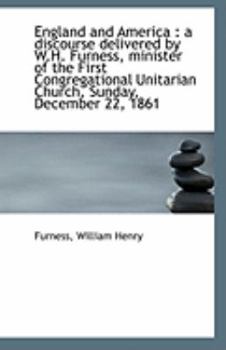 England and America : a discourse delivered by W.H. Furness, minister of the First Congregational Unitarian Church, Sunday, December 22, 1861

Furness, William Henry